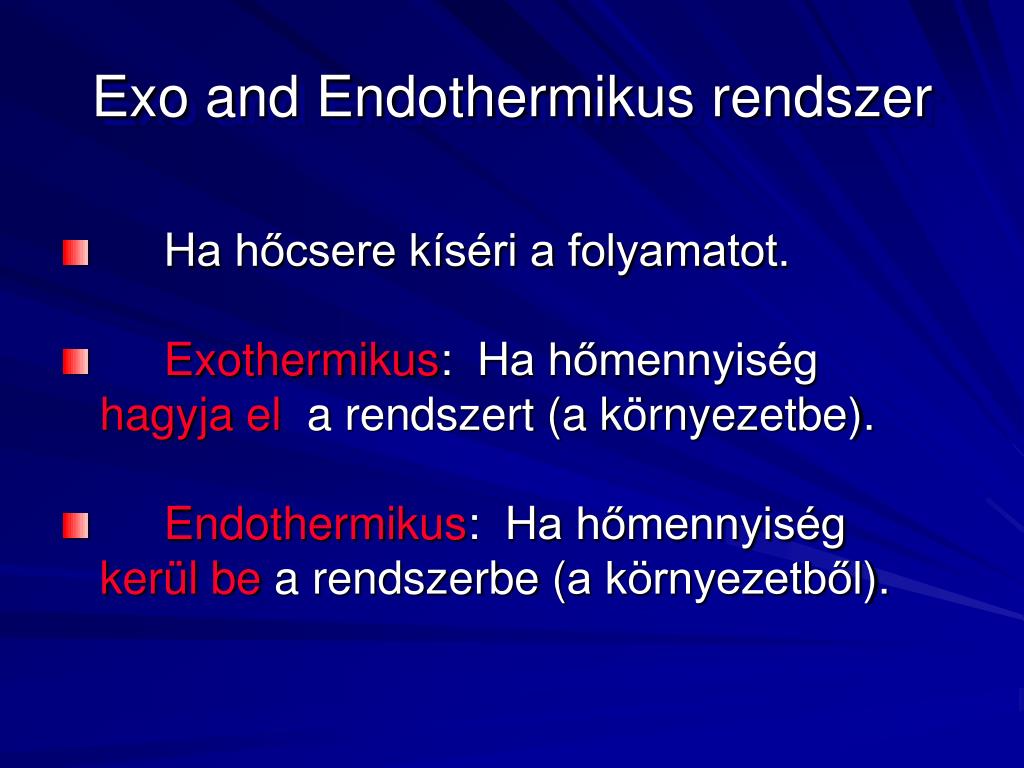 Exo and Endothermikus rendszer

Ha hőcsere kíséri a folyamatot.

Exothermikus: Ha hőmennyiség hagyja el a rendszert (a környezetbe).

Endothermikus: Ha hőmennyiség kerül be a rendszerbe (a környezetből).